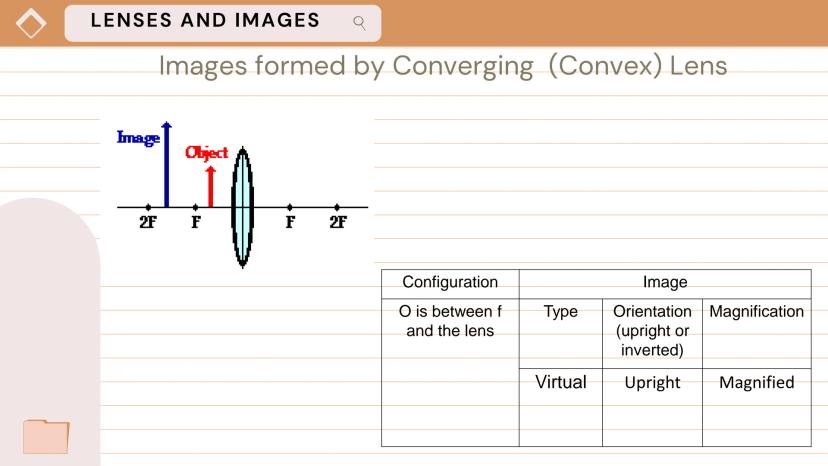 LENSES AND IMAGES

Images formed by Converging (Convex) Lens

Image
Object
2F F F 2F

| Configuration | Image | | |
|---|---|---|---|
| O is between f and the lens | Type | Orientation (upright or inverted) | Magnification |
| | Virtual | Upright | Magnified |